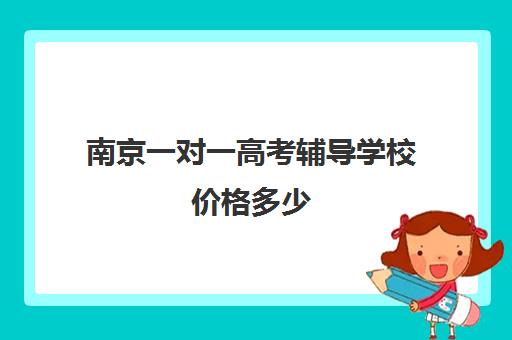 南京一对一高考辅导学校价格多少